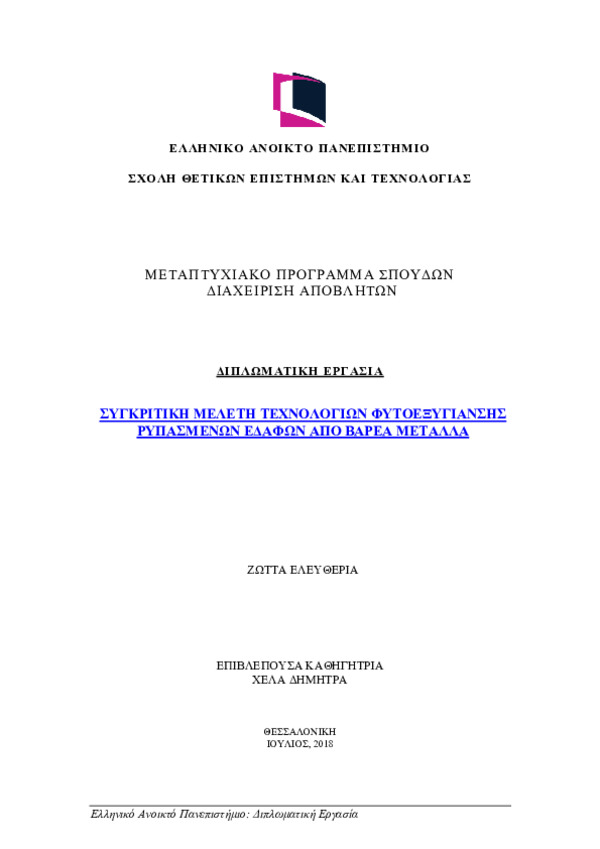 ΕΛΛΗΝΙΚΟ ΑΝΟΙΚΤΟ ΠΑΝΕΠΙΣΤΗΜΙΟ

ΣΧΟΛΗ ΘΕΤΙΚΩΝ ΕΠΙΣΤΗΜΩΝ ΚΑΙ ΤΕΧΝΟΛΟΓΙΑΣ

ΜΕΤΑΠΤΥΧΙΑΚΟ ΠΡΟΓΡΑΜΜΑ ΣΠΟΥΔΩΝ
ΔΙΑΧΕΙΡΙΣΗ ΑΠΟΒΛΗΤΩΝ

ΔΙΠΛΩΜΑΤΙΚΗ ΕΡΓΑΣΙΑ

ΣΥΓΚΡΙΤΙΚΗ ΜΕΛΕΤΗ ΤΕΧΝΟΛΟΓΙΩΝ ΦΥΤΟΕΞΥΓΙΑΝΣΗΣ
ΡΥΠΑΣΜΕΝΩΝ ΕΔΑΦΩΝ ΑΠΟ ΒΑΡΕΑ ΜΕΤΑΛΛΑ

ΖΩΤΤΑ ΕΛΕΥΘΕΡΙΑ

ΕΠΙΒΛΕΠΟΥΣΑ ΚΑΘΗΓΗΤΡΙΑ
ΧΕΛΑ ΔΗΜΗΤΡΑ

ΘΕΣΣΑΛΟΝΙΚΗ
ΙΟΥΛΙΟΣ, 2018

Ελληνικό Ανοικτό Πανεπιστήμιο: Διπλωματική Εργασία